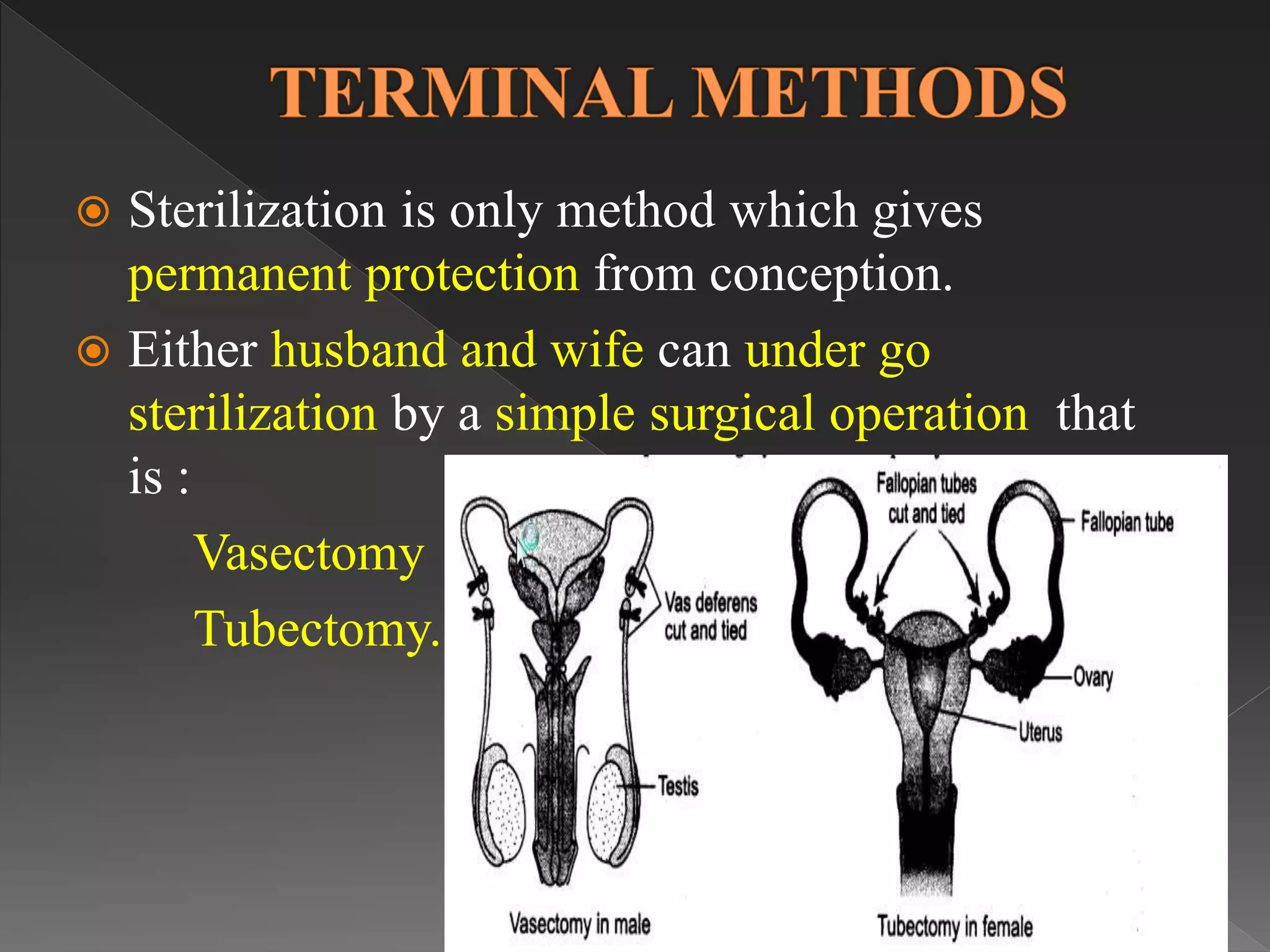 TERMINAL METHODS

Sterilization is only method which gives permanent protection from conception.

Either husband and wife can under go sterilization by a simple surgical operation that is :

Vasectomy

Tubectomy.

Vas deferens cut and tied

Testis

Vasectomy in male

Fallopian tubes cut and tied

Fallopian tube

Ovary

Uterus

Tubectomy in female